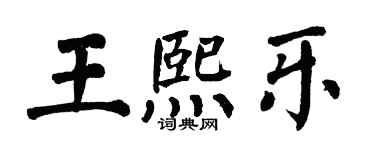 王熙乐
词典网